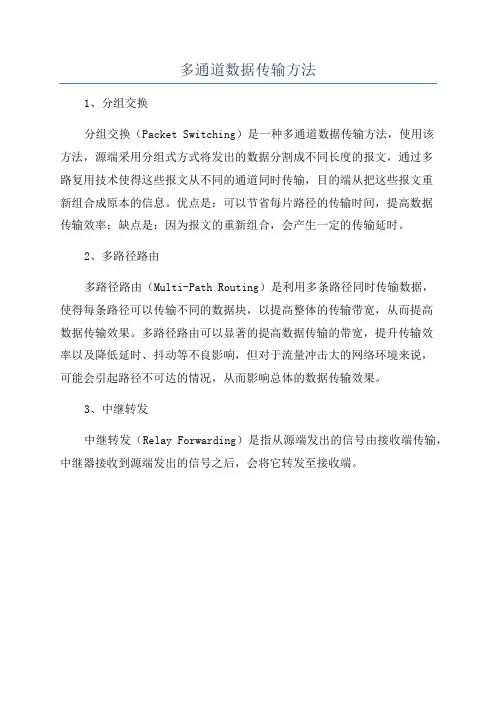 多通道数据传输方法

1、分组交换

分组交换（Packet Switching）是一种多通道数据传输方法，使用该方法，源端采用分组式方式将发出的数据分割成不同长度的报文，通过多路复用技术使得这些报文从不同的通道同时传输，目的端从把这些报文重新组合成原本的信息。优点是：可以节省每片路径的传输时间，提高数据传输效率；缺点是：因为报文的重新组合，会产生一定的传输延时。

2、多路径路由

多路径路由（Multi-Path Routing）是利用多条路径同时传输数据，使得每条路径可以传输不同的数据块，以提高整体的传输带宽，从而提高数据传输效果。多路径路由可以显著的提高数据传输的带宽，提升传输效率以及降低延时、抖动等不良影响，但对于流量冲击大的网络环境来说，可能会引起路径不可达的情况，从而影响总体的数据传输效果。

3、中继转发

中继转发（Relay Forwarding）是指从源端发出的信号由接收端传输，中继器接收到源端发出的信号之后，会将它转发至接收端。